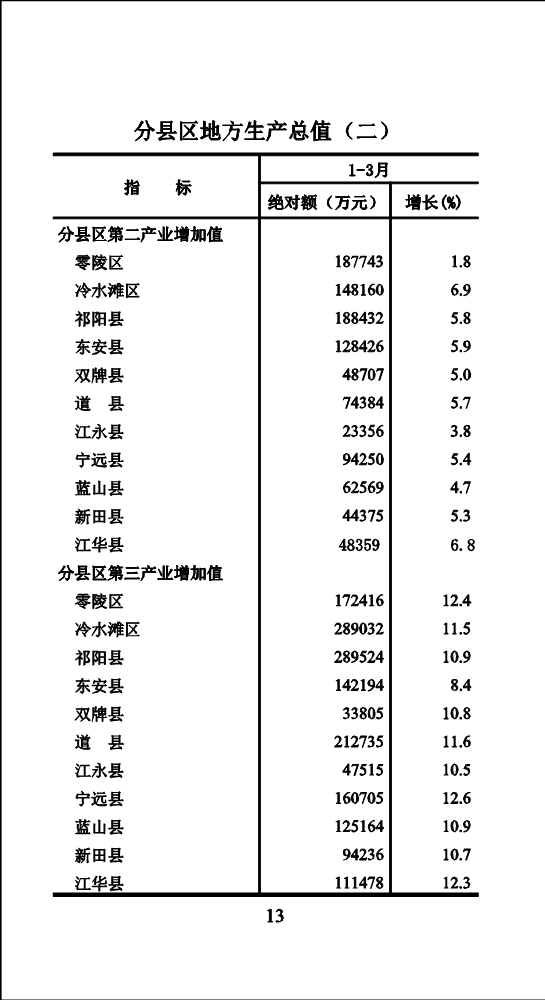 分县区地方生产总值（二）

| 指　　标 | 1-3月 绝对额（万元） | 1-3月 增长(%) |
|---|---|---|
| 分县区第二产业增加值 | | |
| 零陵区 | 187743 | 1.8 |
| 冷水滩区 | 148160 | 6.9 |
| 祁阳县 | 188432 | 5.8 |
| 东安县 | 128426 | 5.9 |
| 双牌县 | 48707 | 5.0 |
| 道　县 | 74384 | 5.7 |
| 江永县 | 23356 | 3.8 |
| 宁远县 | 94250 | 5.4 |
| 蓝山县 | 62569 | 4.7 |
| 新田县 | 44375 | 5.3 |
| 江华县 | 48359 | 6.8 |
| 分县区第三产业增加值 | | |
| 零陵区 | 172416 | 12.4 |
| 冷水滩区 | 289032 | 11.5 |
| 祁阳县 | 289524 | 10.9 |
| 东安县 | 142194 | 8.4 |
| 双牌县 | 33805 | 10.8 |
| 道　县 | 212735 | 11.6 |
| 江永县 | 47515 | 10.5 |
| 宁远县 | 160705 | 12.6 |
| 蓝山县 | 125164 | 10.9 |
| 新田县 | 94236 | 10.7 |
| 江华县 | 111478 | 12.3 |

13